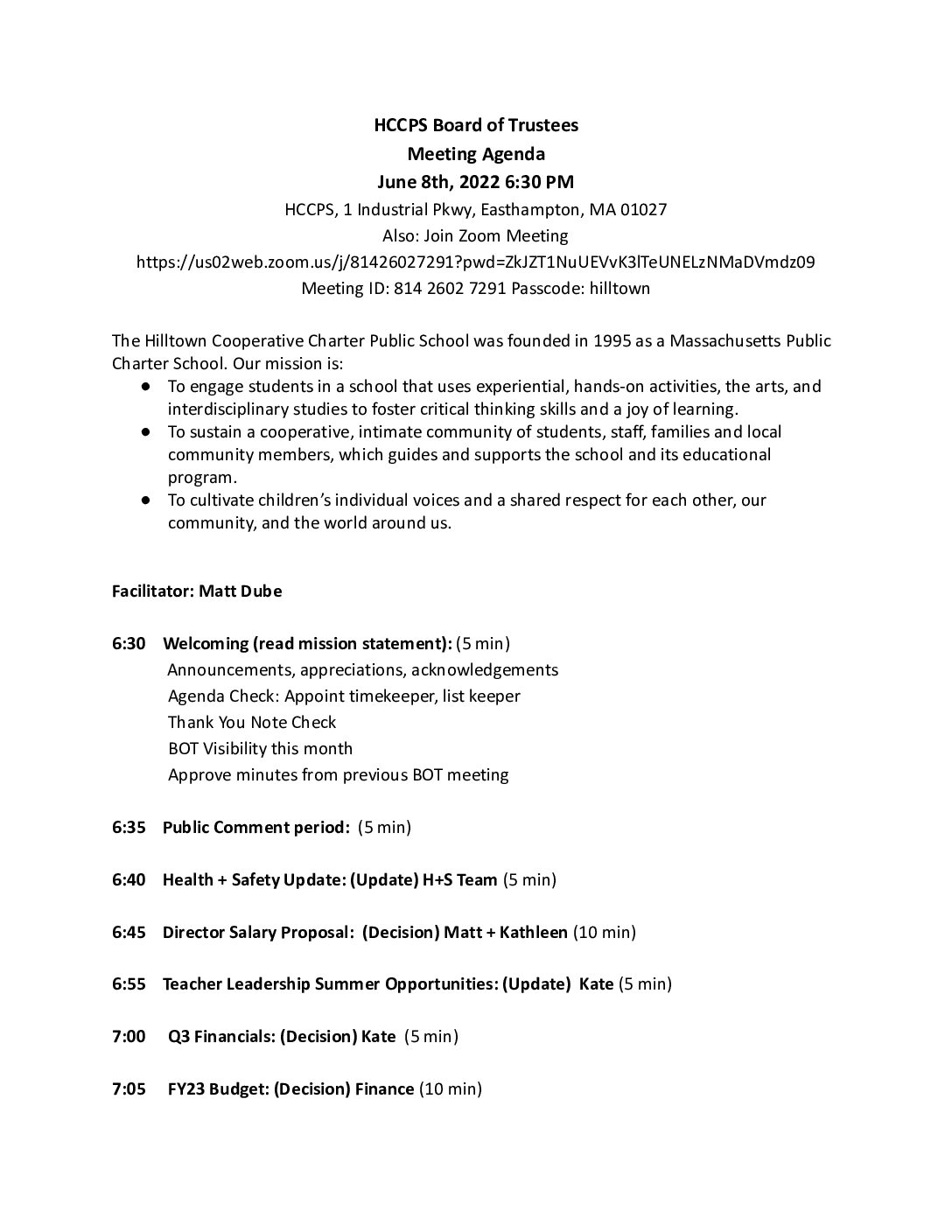 HCCPS Board of Trustees
Meeting Agenda
June 8th, 2022 6:30 PM
HCCPS, 1 Industrial Pkwy, Easthampton, MA 01027
Also: Join Zoom Meeting
https://us02web.zoom.us/j/81426027291?pwd=ZkJZT1NuUEVvK3lTeUNELzNMaDVmdz09
Meeting ID: 814 2602 7291 Passcode: hilltown

The Hilltown Cooperative Charter Public School was founded in 1995 as a Massachusetts Public Charter School. Our mission is:
● To engage students in a school that uses experiential, hands-on activities, the arts, and interdisciplinary studies to foster critical thinking skills and a joy of learning.
● To sustain a cooperative, intimate community of students, staff, families and local community members, which guides and supports the school and its educational program.
● To cultivate children's individual voices and a shared respect for each other, our community, and the world around us.

Facilitator: Matt Dube

6:30 Welcoming (read mission statement): (5 min)
Announcements, appreciations, acknowledgements
Agenda Check: Appoint timekeeper, list keeper
Thank You Note Check
BOT Visibility this month
Approve minutes from previous BOT meeting

6:35 Public Comment period: (5 min)

6:40 Health + Safety Update: (Update) H+S Team (5 min)

6:45 Director Salary Proposal: (Decision) Matt + Kathleen (10 min)

6:55 Teacher Leadership Summer Opportunities: (Update) Kate (5 min)

7:00 Q3 Financials: (Decision) Kate (5 min)

7:05 FY23 Budget: (Decision) Finance (10 min)